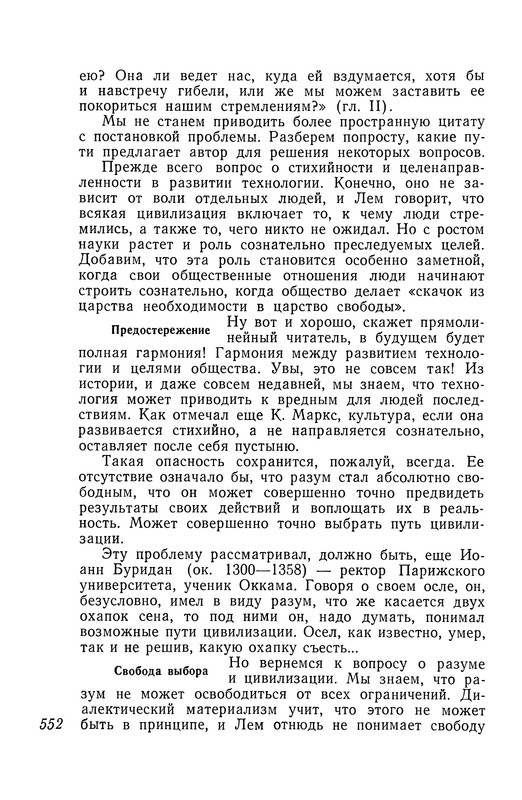 ею? Она ли ведет нас, куда ей вздумается, хотя бы и навстречу гибели, или же мы можем заставить ее покориться нашим стремлениям?» (гл. II).

Мы не станем приводить более пространную цитату с постановкой проблемы. Разберем попросту, какие пути предлагает автор для решения некоторых вопросов.

Прежде всего вопрос о стихийности и целенаправленности в развитии технологии. Конечно, оно не зависит от воли отдельных людей, и Лем говорит, что всякая цивилизация включает то, к чему люди стремились, а также то, чего никто не ожидал. Но с ростом науки растет и роль сознательно преследуемых целей. Добавим, что эта роль становится особенно заметной, когда свои общественные отношения люди начинают строить сознательно, когда общество делает «скачок из царства необходимости в царство свободы».

Предостережение

Ну вот и хорошо, скажет прямолинейный читатель, в будущем будет полная гармония! Гармония между развитием технологии и целями общества. Увы, это не совсем так! Из истории, и даже совсем недавней, мы знаем, что технология может приводить к вредным для людей последствиям. Как отмечал еще К. Маркс, культура, если она развивается стихийно, а не направляется сознательно, оставляет после себя пустыню.

Такая опасность сохранится, пожалуй, всегда. Ее отсутствие означало бы, что разум стал абсолютно свободным, что он может совершенно точно предвидеть результаты своих действий и воплощать их в реальность. Может совершенно точно выбрать путь цивилизации.

Эту проблему рассматривал, должно быть, еще Иоанн Буридан (ок. 1300—1358) — ректор Парижского университета, ученик Оккама. Говоря о своем осле, он, безусловно, имел в виду разум, что же касается двух охапок сена, то под ними он, надо думать, понимал возможные пути цивилизации. Осел, как известно, умер, так и не решив, какую охапку съесть...

Свобода выбора

Но вернемся к вопросу о разуме и цивилизации. Мы знаем, что разум не может освободиться от всех ограничений. Диалектический материализм учит, что этого не может быть в принципе, и Лем отнюдь не понимает свободу

552